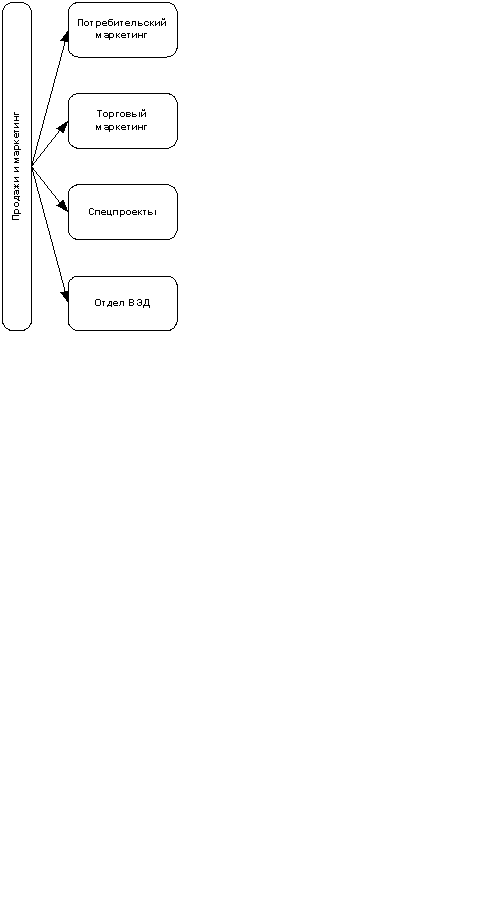 Продажи и маркетинг

Потребительский маркетинг

Торговый маркетинг

Спецпроекты

Отдел ВЭД